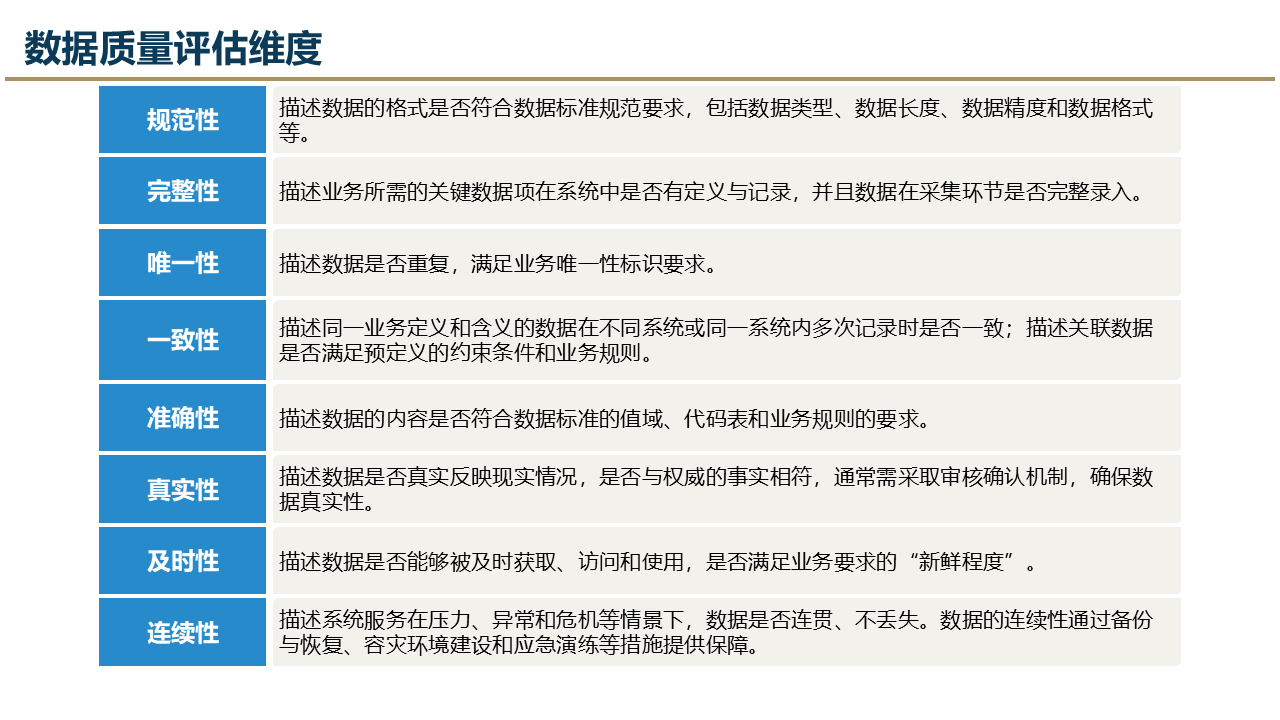 数据质量评估维度

| 规范性 | 描述数据的格式是否符合数据标准规范要求，包括数据类型、数据长度、数据精度和数据格式等。 |
|---|---|
| 完整性 | 描述业务所需的关键数据项在系统中是否有定义与记录，并且数据在采集环节是否完整录入。 |
| 唯一性 | 描述数据是否重复，满足业务唯一性标识要求。 |
| 一致性 | 描述同一业务定义和含义的数据在不同系统或同一系统内多次记录时是否一致；描述关联数据是否满足预定义的约束条件和业务规则。 |
| 准确性 | 描述数据的内容是否符合数据标准的值域、代码表和业务规则的要求。 |
| 真实性 | 描述数据是否真实反映现实情况，是否与权威的事实相符，通常需采取审核确认机制，确保数据真实性。 |
| 及时性 | 描述数据是否能够被及时获取、访问和使用，是否满足业务要求的“新鲜程度”。 |
| 连续性 | 描述系统服务在压力、异常和危机等情景下，数据是否连贯、不丢失。数据的连续性通过备份与恢复、容灾环境建设和应急演练等措施提供保障。 |